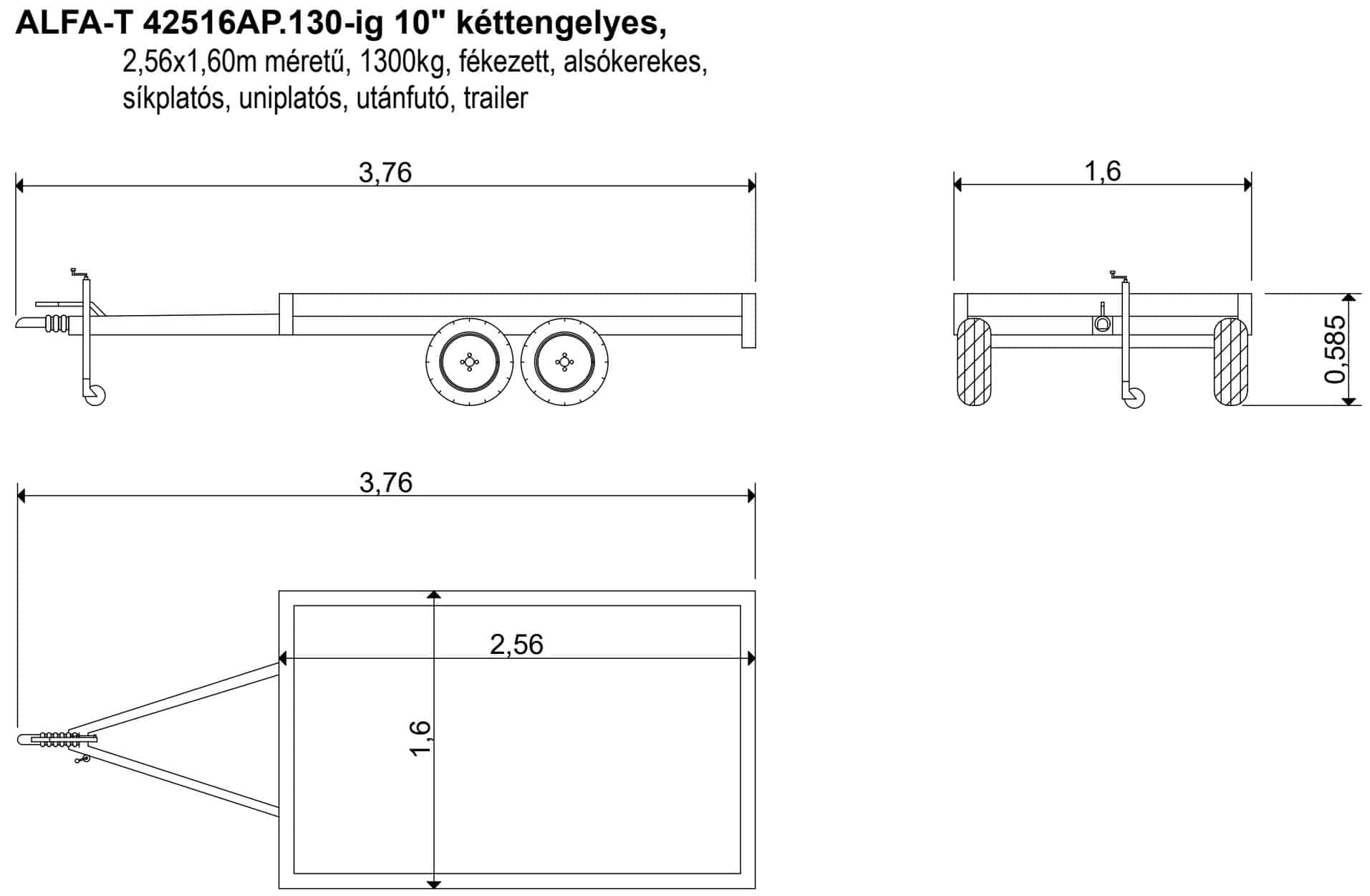 ALFA-T 42516AP.130-ig 10" kéttengelyes,

2,56x1,60m méretű, 1300kg, fékezett, alsókerekes, síkplatós, uniplatós, utánfutó, trailer

3,76

1,6

0,585

3,76

2,56

1,6